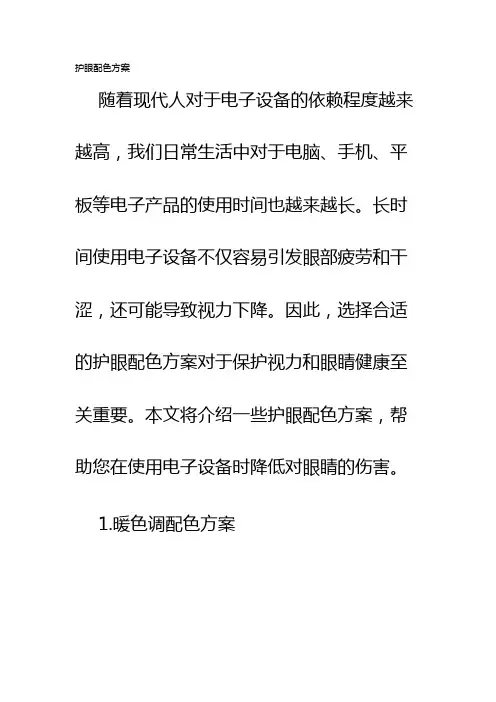 护眼配色方案

随着现代人对于电子设备的依赖程度越来越高，我们日常生活中对于电脑、手机、平板等电子产品的使用时间也越来越长。长时间使用电子设备不仅容易引发眼部疲劳和干涩，还可能导致视力下降。因此，选择合适的护眼配色方案对于保护视力和眼睛健康至关重要。本文将介绍一些护眼配色方案，帮助您在使用电子设备时降低对眼睛的伤害。

1.暖色调配色方案